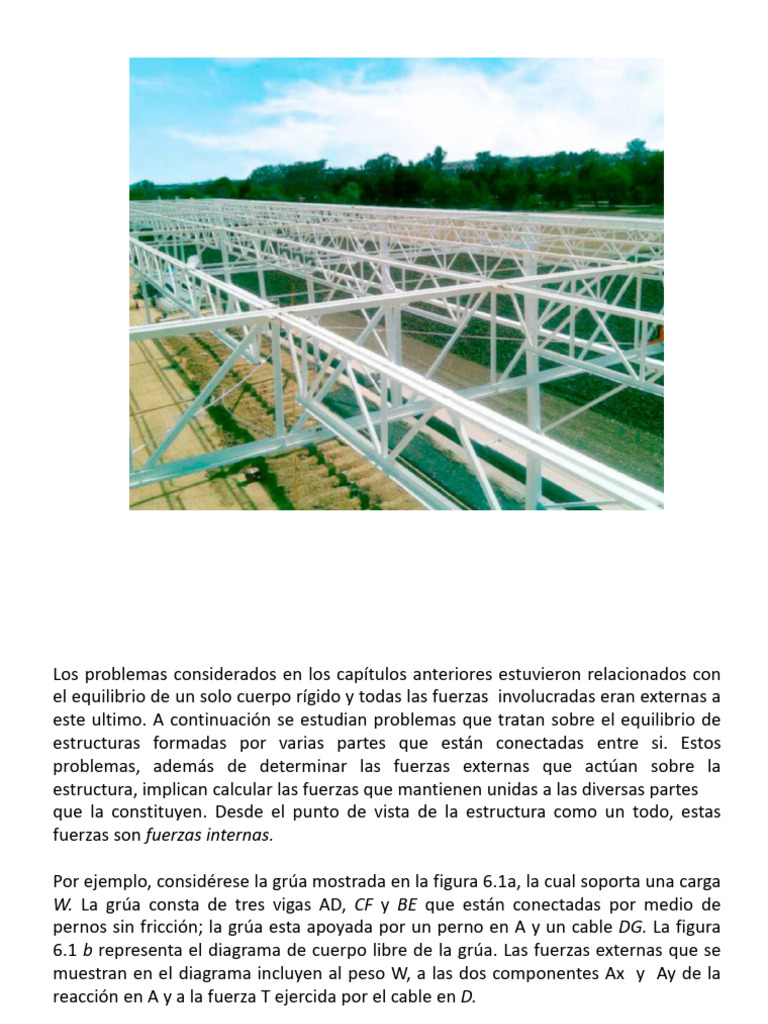 Los problemas considerados en los capítulos anteriores estuvieron relacionados con el equilibrio de un solo cuerpo rígido y todas las fuerzas involucradas eran externas a este ultimo. A continuación se estudian problemas que tratan sobre el equilibrio de estructuras formadas por varias partes que están conectadas entre si. Estos problemas, además de determinar las fuerzas externas que actúan sobre la estructura, implican calcular las fuerzas que mantienen unidas a las diversas partes que la constituyen. Desde el punto de vista de la estructura como un todo, estas fuerzas son fuerzas internas.

Por ejemplo, considérese la grúa mostrada en la figura 6.1a, la cual soporta una carga W. La grúa consta de tres vigas AD, CF y BE que están conectadas por medio de pernos sin fricción; la grúa esta apoyada por un perno en A y un cable DG. La figura 6.1 b representa el diagrama de cuerpo libre de la grúa. Las fuerzas externas que se muestran en el diagrama incluyen al peso W, a las dos componentes Ax y Ay de la reacción en A y a la fuerza T ejercida por el cable en D.